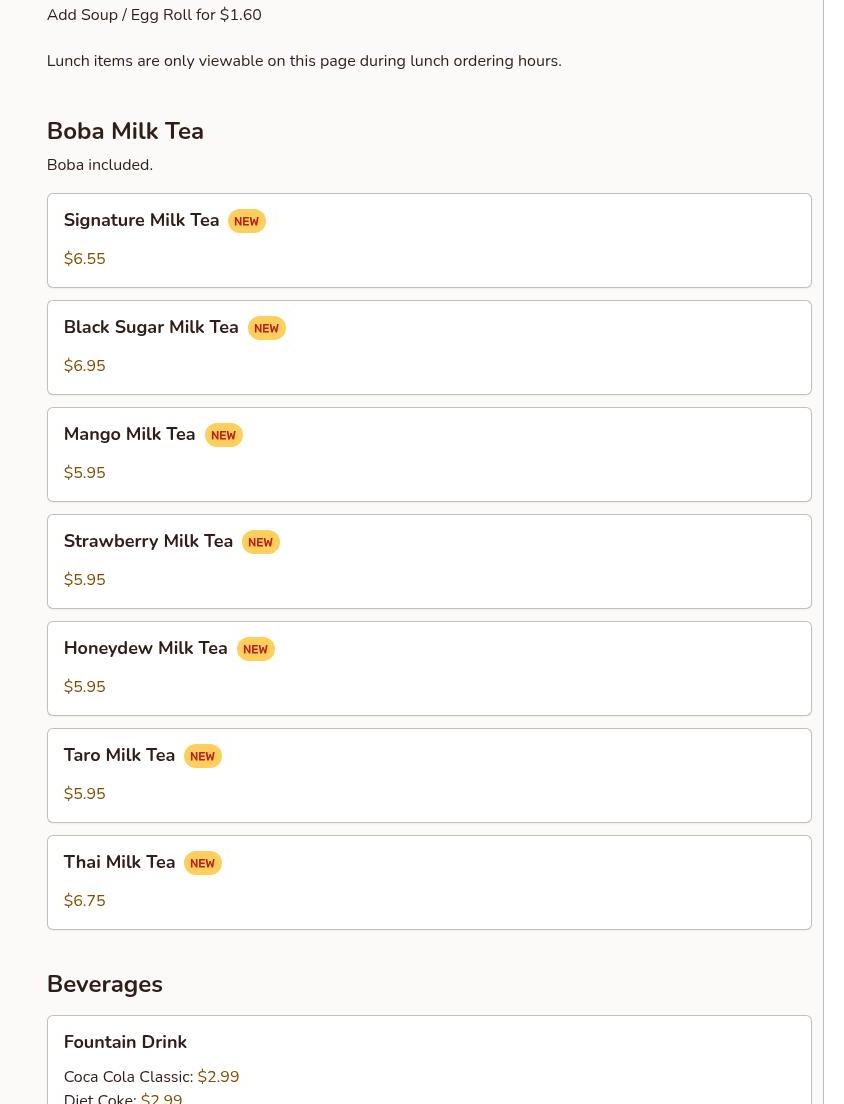 Add Soup / Egg Roll for $1.60

Lunch items are only viewable on this page during lunch ordering hours.

Boba Milk Tea

Boba included.

Signature Milk Tea NEW

$6.55

Black Sugar Milk Tea NEW

$6.95

Mango Milk Tea NEW

$5.95

Strawberry Milk Tea NEW

$5.95

Honeydew Milk Tea NEW

$5.95

Taro Milk Tea NEW

$5.95

Thai Milk Tea NEW

$6.75

Beverages

Fountain Drink

Coca Cola Classic: $2.99
Diet Coke: $2.99